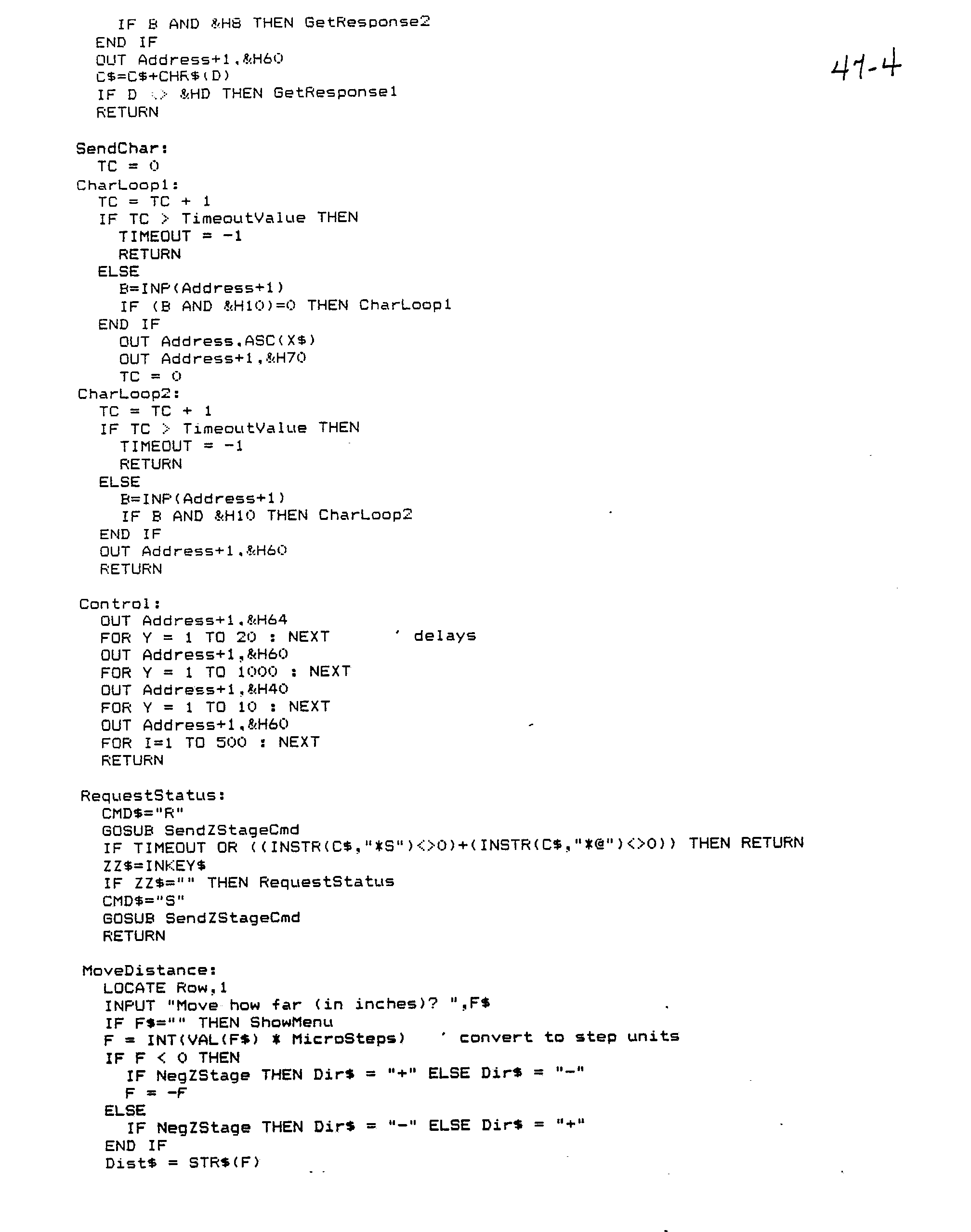 IF B AND &H8 THEN GetResponse2
END IF
OUT Address+1,&H60
C$=C$+CHR$(D)
IF D <> &HD THEN GetResponse1
RETURN

41-4

SendChar:
TC = 0
CharLoop1:
TC = TC + 1
IF TC > TimeoutValue THEN
TIMEOUT = -1
RETURN
ELSE
B=INP(Address+1)
IF (B AND &H10)=0 THEN CharLoop1
END IF
OUT Address,ASC(X$)
OUT Address+1,&H70
TC = 0
CharLoop2:
TC = TC + 1
IF TC > TimeoutValue THEN
TIMEOUT = -1
RETURN
ELSE
B=INP(Address+1)
IF B AND &H10 THEN CharLoop2
END IF
OUT Address+1,&H60
RETURN

Control:
OUT Address+1,&H64
FOR Y = 1 TO 20 : NEXT ' delays
OUT Address+1,&H60
FOR Y = 1 TO 1000 : NEXT
OUT Address+1,&H40
FOR Y = 1 TO 10 : NEXT
OUT Address+1,&H60
FOR I=1 TO 500 : NEXT
RETURN

RequestStatus:
CMD$="R"
GOSUB SendZStageCmd
IF TIMEOUT OR ((INSTR(C$,"*S")<>0)+(INSTR(C$,"*@")<>0)) THEN RETURN
ZZ$=INKEY$
IF ZZ$="" THEN RequestStatus
CMD$="S"
GOSUB SendZStageCmd
RETURN

MoveDistance:
LOCATE Row,1
INPUT "Move how far (in inches)? ",F$
IF F$="" THEN ShowMenu
F = INT(VAL(F$) * MicroSteps) ' convert to step units
IF F < 0 THEN
IF NegZStage THEN Dir$ = "+" ELSE Dir$ = "-"
F = -F
ELSE
IF NegZStage THEN Dir$ = "-" ELSE Dir$ = "+"
END IF
Dist$ = STR$(F)